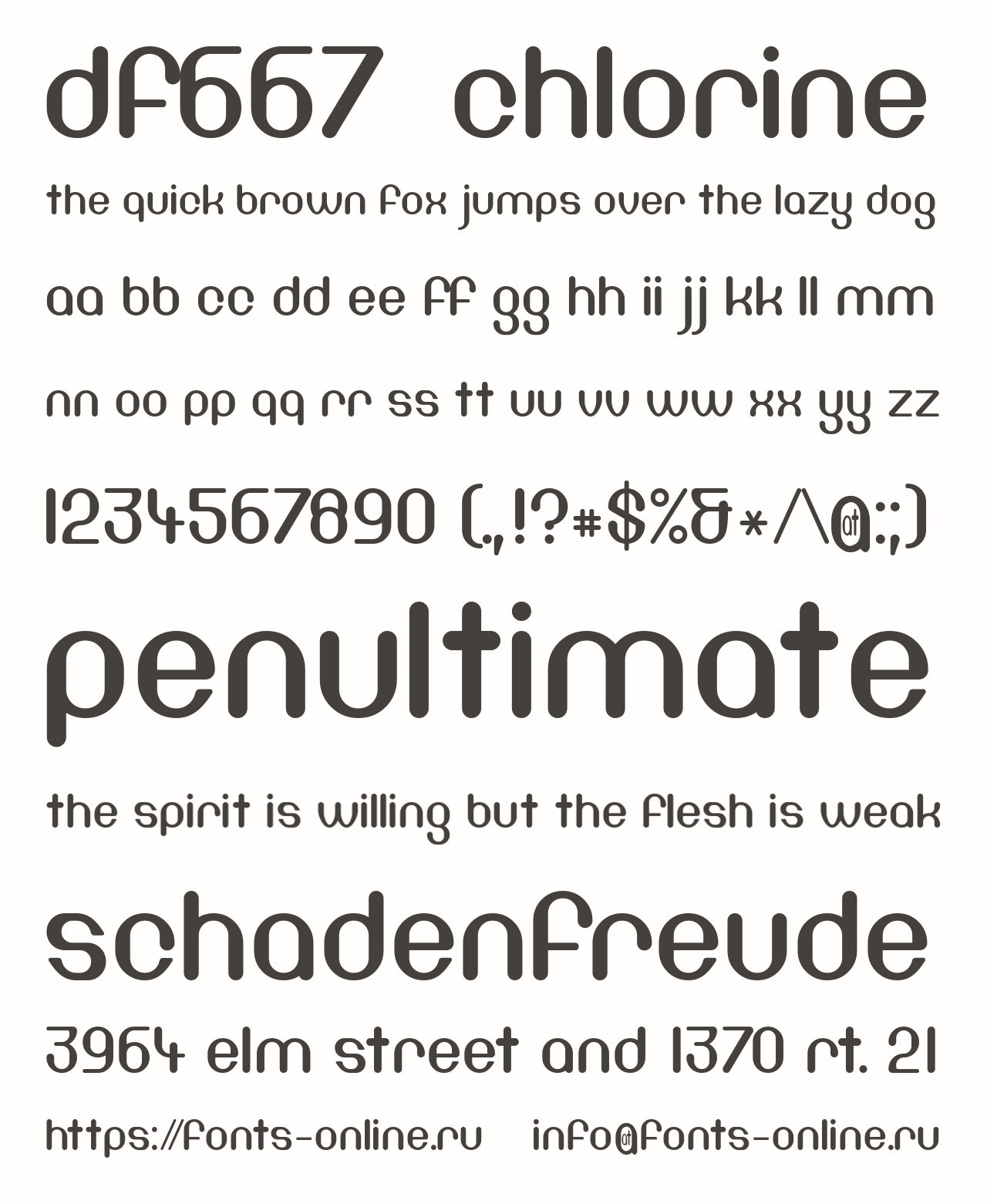 df667 chlorine

the quick brown fox jumps over the lazy dog

aa bb cc dd ee ff gg hh ii jj kk ll mm

nn oo pp qq rr ss tt uu vv ww xx yy zz

1234567890 (.,!?#$%&*/\@:;)

penultimate

the spirit is willing but the flesh is weak

schadenfreude

3964 elm street and 1370 rt. 21

https://fonts-online.ru info@fonts-online.ru